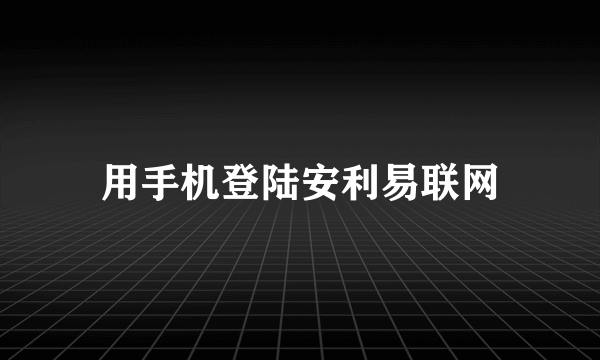 用手机登陆安利易联网